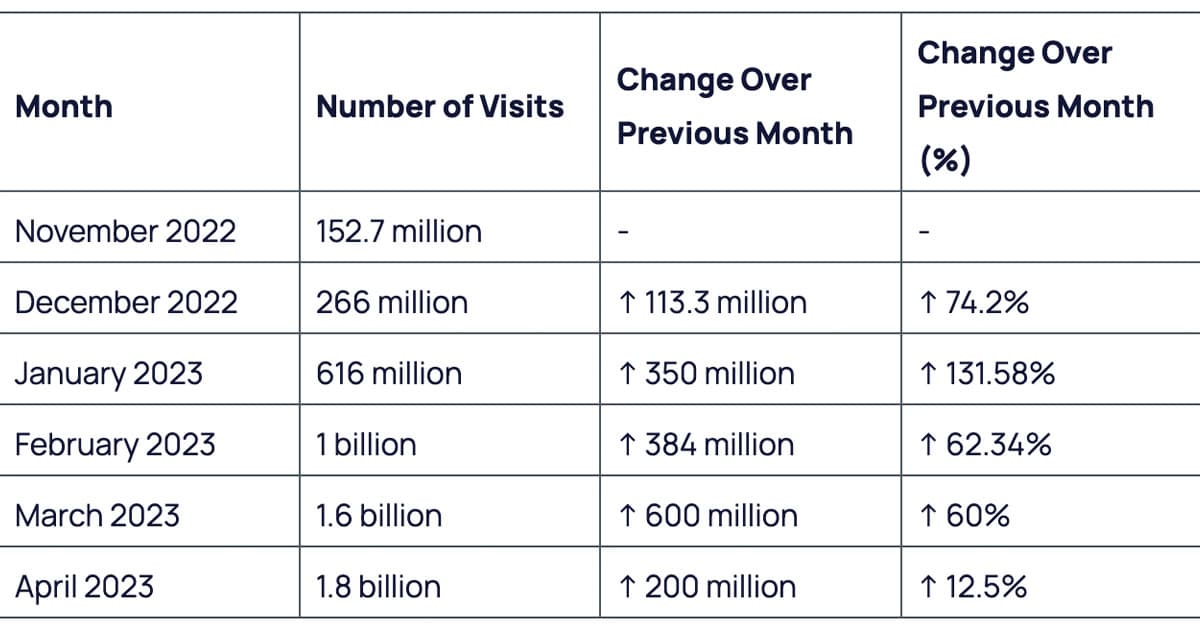 | Month | Number of Visits | Change Over Previous Month | Change Over Previous Month (%) |
|---|---|---|---|
| November 2022 | 152.7 million | - | - |
| December 2022 | 266 million | ↑ 113.3 million | ↑ 74.2% |
| January 2023 | 616 million | ↑ 350 million | ↑ 131.58% |
| February 2023 | 1 billion | ↑ 384 million | ↑ 62.34% |
| March 2023 | 1.6 billion | ↑ 600 million | ↑ 60% |
| April 2023 | 1.8 billion | ↑ 200 million | ↑ 12.5% |